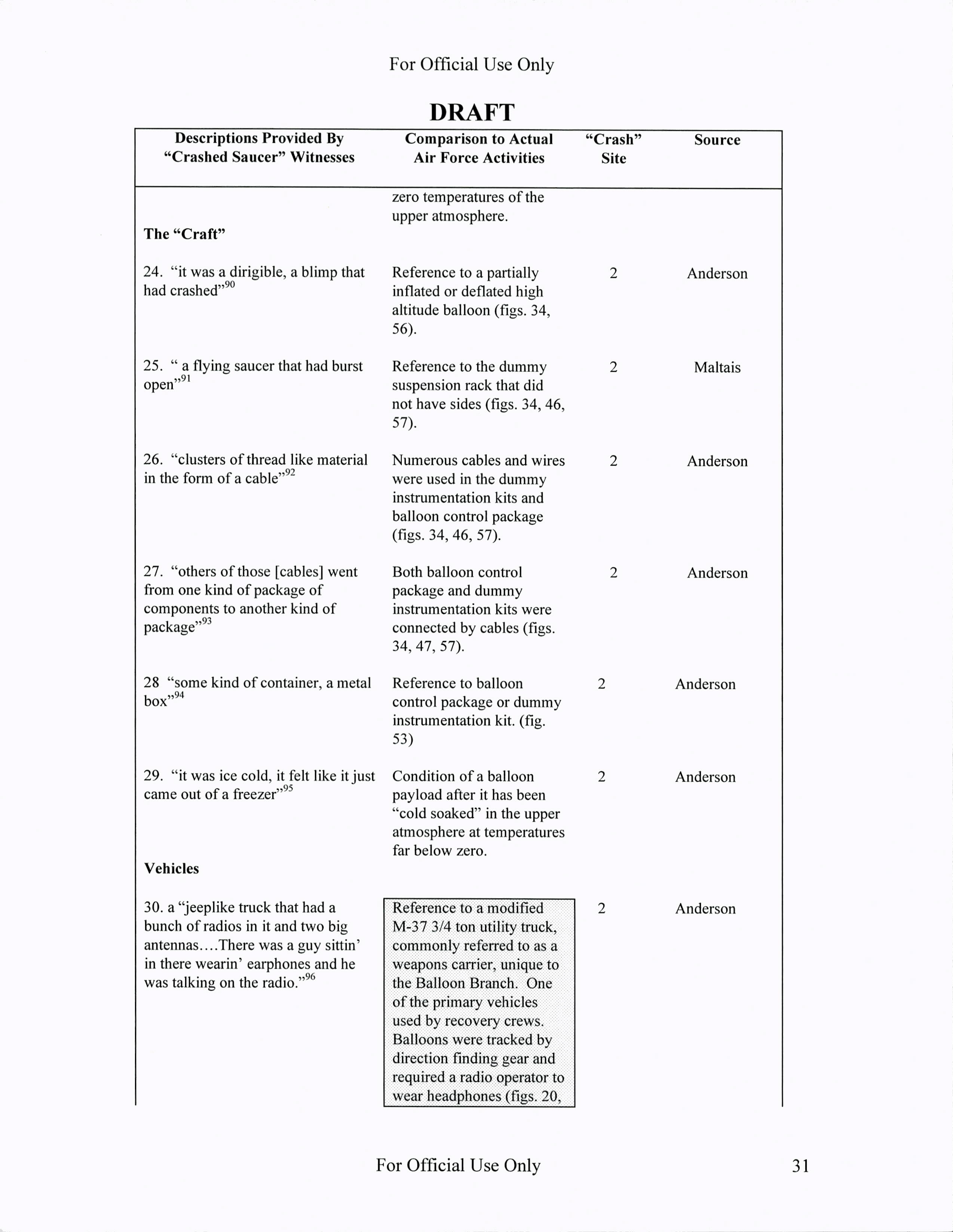 For Official Use Only

DRAFT

| Descriptions Provided By "Crashed Saucer" Witnesses | Comparison to Actual Air Force Activities | "Crash" Site | Source |
|---|---|---|---|
| | zero temperatures of the upper atmosphere. | | |
| **The "Craft"** | | | |
| 24. "it was a dirigible, a blimp that had crashed"$^{90}$ | Reference to a partially inflated or deflated high altitude balloon (figs. 34, 56). | 2 | Anderson |
| 25. " a flying saucer that had burst open"$^{91}$ | Reference to the dummy suspension rack that did not have sides (figs. 34, 46, 57). | 2 | Maltais |
| 26. "clusters of thread like material in the form of a cable"$^{92}$ | Numerous cables and wires were used in the dummy instrumentation kits and balloon control package (figs. 34, 46, 57). | 2 | Anderson |
| 27. "others of those [cables] went from one kind of package of components to another kind of package"$^{93}$ | Both balloon control package and dummy instrumentation kits were connected by cables (figs. 34, 47, 57). | 2 | Anderson |
| 28 "some kind of container, a metal box"$^{94}$ | Reference to balloon control package or dummy instrumentation kit. (fig. 53) | 2 | Anderson |
| 29. "it was ice cold, it felt like it just came out of a freezer"$^{95}$ | Condition of a balloon payload after it has been "cold soaked" in the upper atmosphere at temperatures far below zero. | 2 | Anderson |
| **Vehicles** | | | |
| 30. a "jeeplike truck that had a bunch of radios in it and two big antennas....There was a guy sittin' in there wearin' earphones and he was talking on the radio."$^{96}$ | Reference to a modified M-37 3/4 ton utility truck, commonly referred to as a weapons carrier, unique to the Balloon Branch. One of the primary vehicles used by recovery crews. Balloons were tracked by direction finding gear and required a radio operator to wear headphones (figs. 20, | 2 | Anderson |

For Official Use Only 31